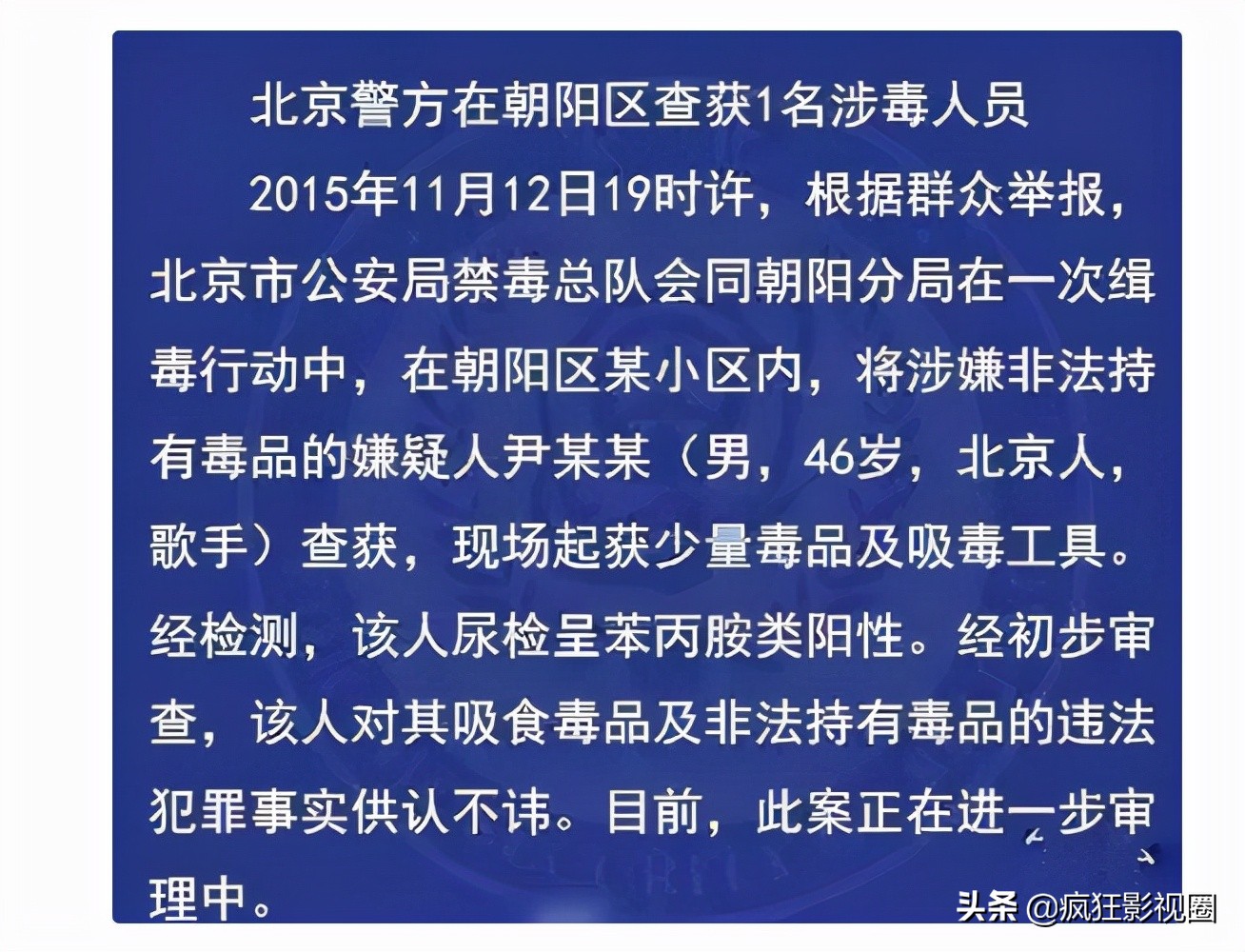 北京警方在朝阳区查获1名涉毒人员

2015年11月12日19时许，根据群众举报，北京市公安局禁毒总队会同朝阳分局在一次缉毒行动中，在朝阳区某小区内，将涉嫌非法持有毒品的嫌疑人尹某某（男，46岁，北京人，歌手）查获，现场起获少量毒品及吸毒工具。经检测，该人尿检呈苯丙胺类阳性。经初步审查，该人对其吸食毒品及非法持有毒品的违法犯罪事实供认不讳。目前，此案正在进一步审理中。

头条 @疯狂影视圈